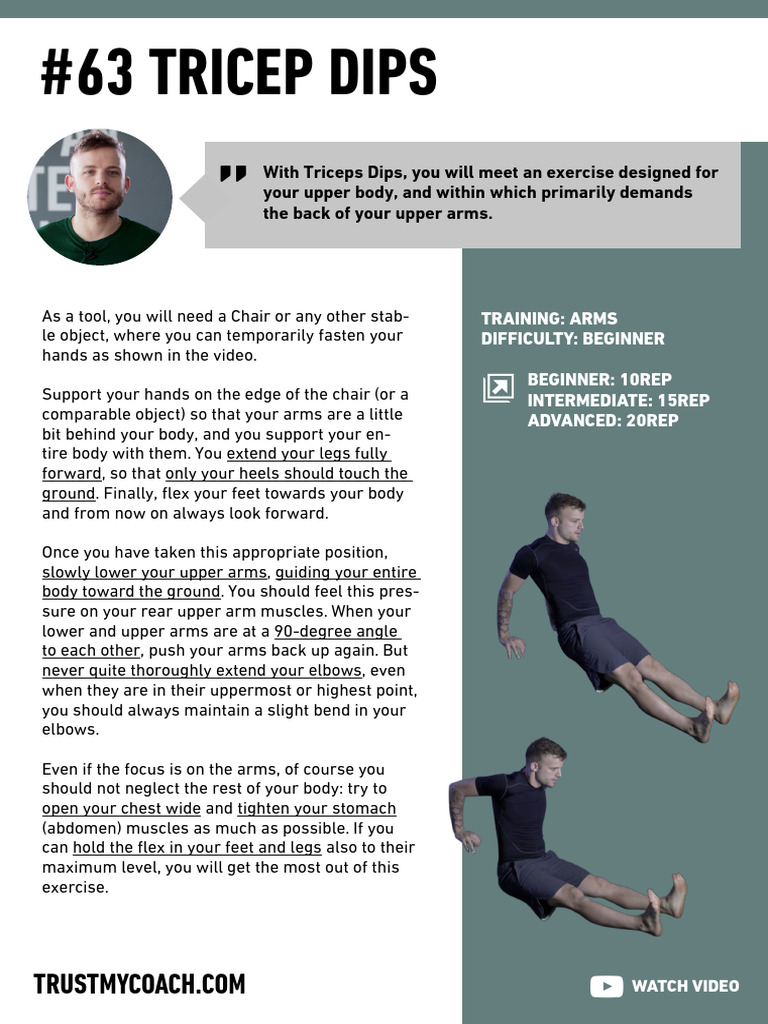 #63 TRICEP DIPS

With Triceps Dips, you will meet an exercise designed for your upper body, and within which primarily demands the back of your upper arms.

As a tool, you will need a Chair or any other stable object, where you can temporarily fasten your hands as shown in the video.

Support your hands on the edge of the chair (or a comparable object) so that your arms are a little bit behind your body, and you support your entire body with them. You extend your legs fully forward, so that only your heels should touch the ground. Finally, flex your feet towards your body and from now on always look forward.

Once you have taken this appropriate position, slowly lower your upper arms, guiding your entire body toward the ground. You should feel this pressure on your rear upper arm muscles. When your lower and upper arms are at a 90-degree angle to each other, push your arms back up again. But never quite thoroughly extend your elbows, even when they are in their uppermost or highest point, you should always maintain a slight bend in your elbows.

Even if the focus is on the arms, of course you should not neglect the rest of your body: try to open your chest wide and tighten your stomach (abdomen) muscles as much as possible. If you can hold the flex in your feet and legs also to their maximum level, you will get the most out of this exercise.

TRAINING: ARMS
DIFFICULTY: BEGINNER

BEGINNER: 10REP
INTERMEDIATE: 15REP
ADVANCED: 20REP

TRUSTMYCOACH.COM

WATCH VIDEO